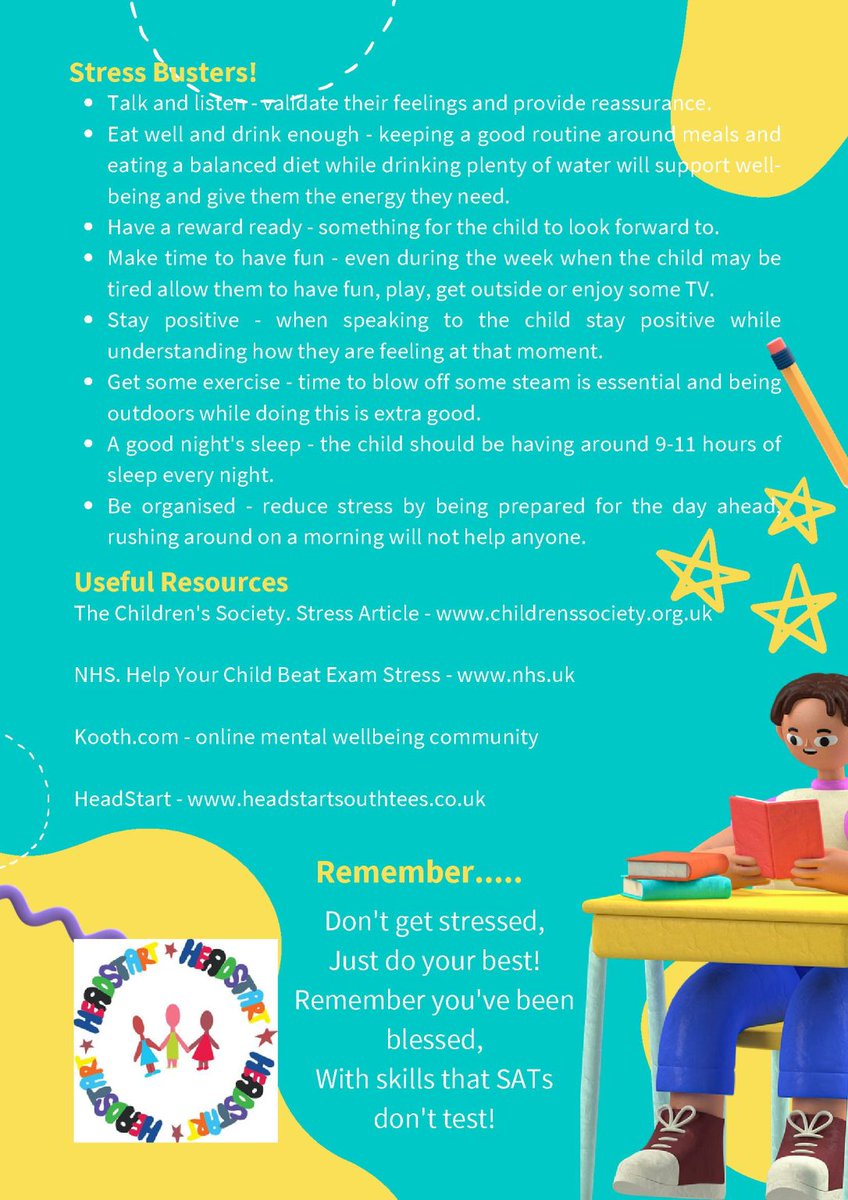 Stress Busters!

- Talk and listen - validate their feelings and provide reassurance.
- Eat well and drink enough - keeping a good routine around meals and eating a balanced diet while drinking plenty of water will support well-being and give them the energy they need.
- Have a reward ready - something for the child to look forward to.
- Make time to have fun - even during the week when the child may be tired allow them to have fun, play, get outside or enjoy some TV.
- Stay positive - when speaking to the child stay positive while understanding how they are feeling at that moment.
- Get some exercise - time to blow off some steam is essential and being outdoors while doing this is extra good.
- A good night's sleep - the child should be having around 9-11 hours of sleep every night.
- Be organised - reduce stress by being prepared for the day ahead, rushing around on a morning will not help anyone.

Useful Resources

The Children's Society. Stress Article - www.childrenssociety.org.uk

NHS. Help Your Child Beat Exam Stress - www.nhs.uk

Kooth.com - online mental wellbeing community

HeadStart - www.headstartsouthtees.co.uk

Remember.....

Don't get stressed,
Just do your best!
Remember you've been blessed,
With skills that SATs don't test!

HEADSTART HEADSTART HEADSTART HEADSTART